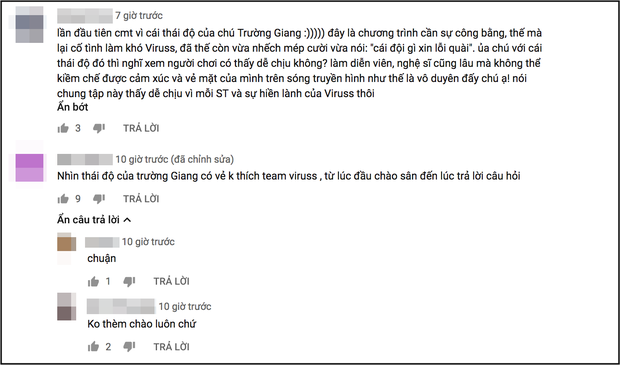 7 giờ trước

lần đầu tiên cmt vì cái thái độ của chú Trường Giang :))))) đây là chương trình cần sự công bằng, thế mà lại cố tình làm khó Viruss, đã thế còn vừa nhếch mép cười vừa nói: "cái đội gì xin lỗi quài". ủa chú với cái thái độ đó thì nghĩ xem người chơi có thấy dễ chịu không? làm diễn viên, nghệ sĩ cũng lâu mà không thể kiềm chế được cảm xúc và vẻ mặt của mình trên sóng truyền hình như thế là vô duyên đấy chú ạ! nói chung tập này thấy dễ chịu vì mỗi ST và sự hiền lành của Viruss thôi

Ẩn bớt

3 TRẢ LỜI

10 giờ trước (đã chỉnh sửa)

Nhìn thái độ của trường Giang có vẻ k thích team viruss , từ lúc đầu chào sân đến lúc trả lời câu hỏi

9 TRẢ LỜI

Ẩn câu trả lời

10 giờ trước

chuận

1 TRẢ LỜI

10 giờ trước

Ko thèm chào luôn chứ

2 TRẢ LỜI